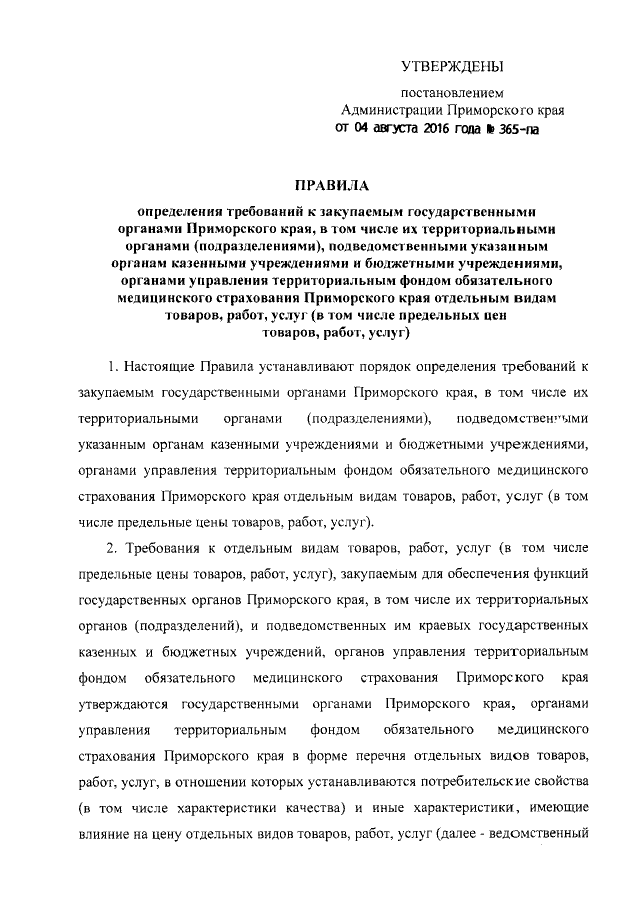 УТВЕРЖДЕНЫ

постановлением
Администрации Приморского края
от 04 августа 2016 года № 365-па

ПРАВИЛА

определения требований к закупаемым государственными органами Приморского края, в том числе их территориальными органами (подразделениями), подведомственными указанным органам казенными учреждениями и бюджетными учреждениями, органами управления территориальным фондом обязательного медицинского страхования Приморского края отдельным видам товаров, работ, услуг (в том числе предельных цен товаров, работ, услуг)

1. Настоящие Правила устанавливают порядок определения требований к закупаемым государственными органами Приморского края, в том числе их территориальными органами (подразделениями), подведомственными указанным органам казенными учреждениями и бюджетными учреждениями, органами управления территориальным фондом обязательного медицинского страхования Приморского края отдельным видам товаров, работ, услуг (в том числе предельные цены товаров, работ, услуг).

2. Требования к отдельным видам товаров, работ, услуг (в том числе предельные цены товаров, работ, услуг), закупаемым для обеспечения функций государственных органов Приморского края, в том числе их территориальных органов (подразделений), и подведомственных им краевых государственных казенных и бюджетных учреждений, органов управления территориальным фондом обязательного медицинского страхования Приморского края утверждаются государственными органами Приморского края, органами управления территориальным фондом обязательного медицинского страхования Приморского края в форме перечня отдельных видов товаров, работ, услуг, в отношении которых устанавливаются потребительские свойства (в том числе характеристики качества) и иные характеристики, имеющие влияние на цену отдельных видов товаров, работ, услуг (далее - ведомственный